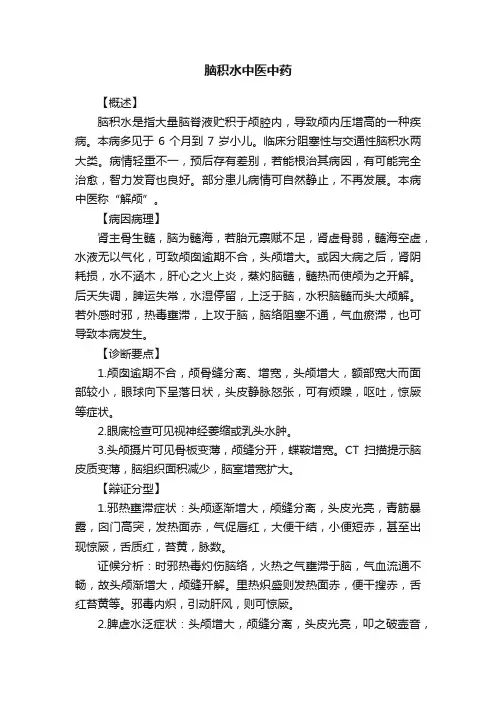 脑积水中医中药

【概述】

脑积水是指大量脑脊液贮积于颅腔内，导致颅内压增高的一种疾病。本病多见于 6 个月到 7 岁小儿。临床分阻塞性与交通性脑积水两大类。病情轻重不一，预后存有差别，若能根治其病因，有可能完全治愈，智力发育也良好。部分患儿病情可自然静止，不再发展。本病中医称“解颅”。

【病因病理】

肾主骨生髓，脑为髓海，若胎元禀赋不足，肾虚骨弱，髓海空虚，水液无以气化，可致颅囟逾期不合，头颅增大。或因大病之后，肾阴耗损，水不涵木，肝心之火上炎，蒸灼脑髓，髓热而使颅为之开解。后天失调，脾运失常，水湿停留，上泛于脑，水积脑髓而头大颅解。若外感时邪，热毒壅滞，上攻于脑，脑络阻塞不通，气血瘀滞，也可导致本病发生。

【诊断要点】

1.颅囟逾期不合，颅骨缝分离、增宽，头颅增大，额部宽大而面部较小，眼球向下呈落日状，头皮静脉怒张，可有烦躁，呕吐，惊厥等症状。

2.眼底检查可见视神经萎缩或乳头水肿。

3.头颅摄片可见骨板变薄，颅缝分开，蝶鞍增宽。CT 扫描提示脑皮质变薄，脑组织面积减少，脑室增宽扩大。

【辩证分型】

1.邪热壅滞症状：头颅逐渐增大，颅缝分离，头皮光亮，青筋暴露，囟门高突，发热面赤，气促唇红，大便干结，小便短赤，甚至出现惊厥，舌质红，苔黄，脉数。

证候分析：时邪热毒灼伤脑络，火热之气壅滞于脑，气血流通不畅，故头颅渐增大，颅缝开解。里热炽盛则发热面赤，便干搜赤，舌红苔黄等。邪毒内炽，引动肝风，则可惊厥。

2.脾虚水泛症状：头颅增大，颅缝分离，头皮光亮，叩之破壶音，